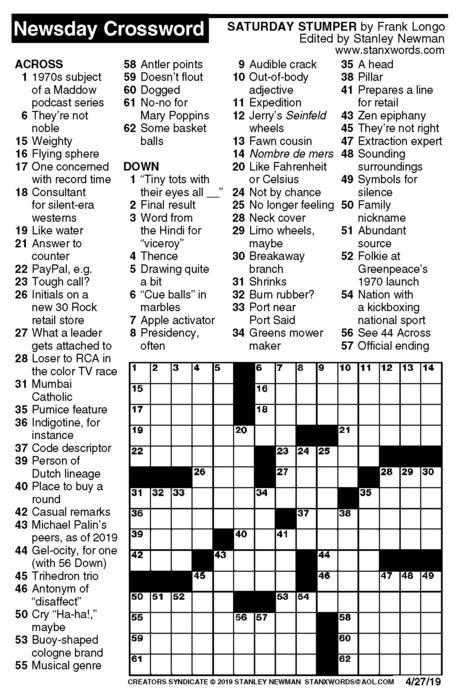 Newsday Crossword

SATURDAY STUMPER by Frank Longo
Edited by Stanley Newman
www.stanxwords.com

ACROSS
1 1970s subject of a Maddow podcast series
6 They're not noble
15 Weighty
16 Flying sphere
17 One concerned with record time
18 Consultant for silent-era westerns
19 Like water
21 Answer to counter
22 PayPal, e.g.
23 Tough call?
26 Initials on a new 30 Rock retail store
27 What a leader gets attached to
28 Loser to RCA in the color TV race
31 Mumbai Catholic
35 Pumice feature
36 Indigotine, for instance
37 Code descriptor
39 Person of Dutch lineage
40 Place to buy a round
42 Casual remarks
43 Michael Palin's peers, as of 2019
44 Gel-ocity, for one (with 56 Down)
45 Trihedron trio
46 Antonym of "disaffect"
50 Cry "Ha-ha!," maybe
53 Buoy-shaped cologne brand
55 Musical genre
58 Antler points
59 Doesn't flout
60 Dogged
61 No-no for Mary Poppins
62 Some basket balls

DOWN
1 "Tiny tots with their eyes all __"
2 Final result
3 Word from the Hindi for "viceroy"
4 Thence
5 Drawing quite a bit
6 "Cue balls" in marbles
7 Apple activator
8 Presidency, often
9 Audible crack
10 Out-of-body adjective
11 Expedition
12 Jerry's Seinfeld wheels
13 Fawn cousin
14 Nombre de mers
20 Like Fahrenheit or Celsius
24 Not by chance
25 No longer feeling
28 Neck cover
29 Limo wheels, maybe
30 Breakaway branch
31 Shrinks
32 Burn rubber?
33 Port near Port Said
34 Greens mower maker
35 A head
38 Pillar
41 Prepares a line for retail
43 Zen epiphany
45 They're not right
47 Extraction expert
48 Sounding surroundings
49 Symbols for silence
50 Family nickname
51 Abundant source
52 Folkie at Greenpeace's 1970 launch
54 Nation with a kickboxing national sport
56 See 44 Across
57 Official ending

1 2 3 4 5 6 7 8 9 10 11 12 13 14
15 16
17 18
19 20 21
22 23 24 25
26 27 28 29 30
31 32 33 34 35
36 37 38
39 40 41
42 43 44
45 46 47 48 49
50 51 52 53 54
55 56 57 58
59 60
61 62

CREATORS SYNDICATE © 2019 STANLEY NEWMAN STANXWORDS@AOL.COM 4/27/19